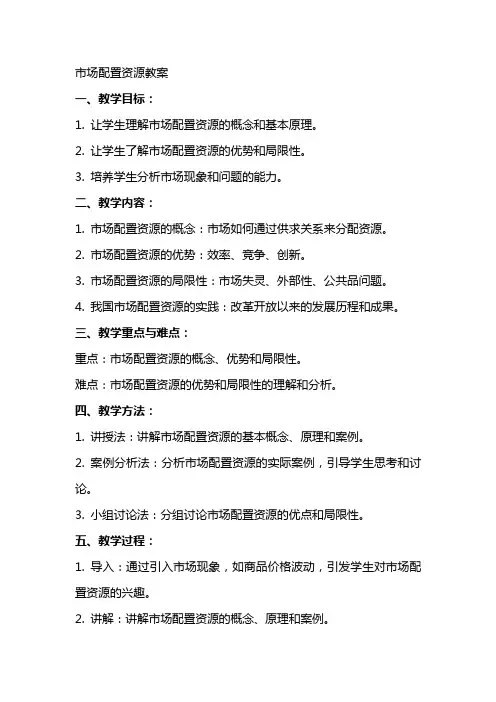 市场配置资源教案

一、教学目标：

1. 让学生理解市场配置资源的概念和基本原理。

2. 让学生了解市场配置资源的优势和局限性。

3. 培养学生分析市场现象和问题的能力。

二、教学内容：

1. 市场配置资源的概念：市场如何通过供求关系来分配资源。

2. 市场配置资源的优势：效率、竞争、创新。

3. 市场配置资源的局限性：市场失灵、外部性、公共品问题。

4. 我国市场配置资源的实践：改革开放以来的发展历程和成果。

三、教学重点与难点：

重点：市场配置资源的概念、优势和局限性。

难点：市场配置资源的优势和局限性的理解和分析。

四、教学方法：

1. 讲授法：讲解市场配置资源的基本概念、原理和案例。

2. 案例分析法：分析市场配置资源的实际案例，引导学生思考和讨论。

3. 小组讨论法：分组讨论市场配置资源的优点和局限性。

五、教学过程：

1. 导入：通过引入市场现象，如商品价格波动，引发学生对市场配置资源的兴趣。

2. 讲解：讲解市场配置资源的概念、原理和案例。